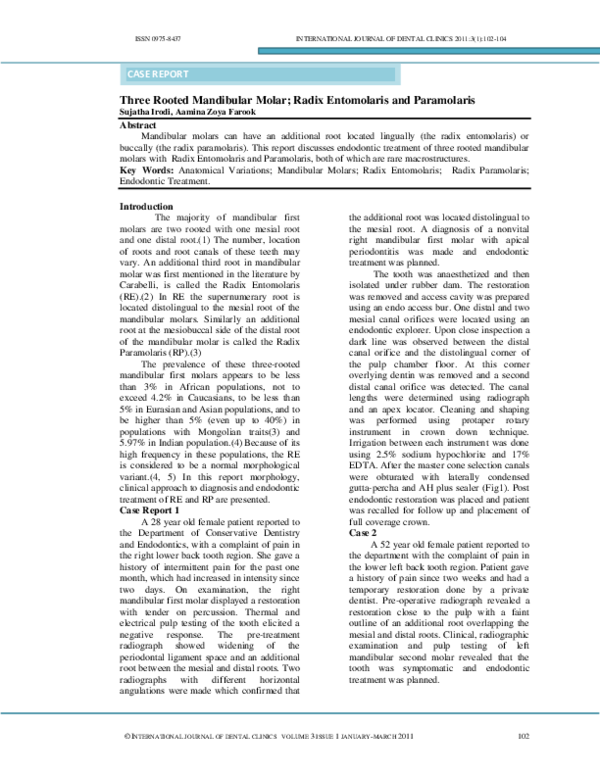 ISSN 0975-8437 INTERNATIONAL JOURNAL OF DENTAL CLINICS 2011:3(1):102-104

CASE REPORT

Three Rooted Mandibular Molar; Radix Entomolaris and Paramolaris
Sujatha Irodi, Aamina Zoya Farook

Abstract

Mandibular molars can have an additional root located lingually (the radix entomolaris) or buccally (the radix paramolaris). This report discusses endodontic treatment of three rooted mandibular molars with Radix Entomolaris and Paramolaris, both of which are rare macrostructures.

Key Words: Anatomical Variations; Mandibular Molars; Radix Entomolaris; Radix Paramolaris; Endodontic Treatment.

Introduction

The majority of mandibular first molars are two rooted with one mesial root and one distal root.(1) The number, location of roots and root canals of these teeth may vary. An additional third root in mandibular molar was first mentioned in the literature by Carabelli, is called the Radix Entomolaris (RE).(2) In RE the supernumerary root is located distolingual to the mesial root of the mandibular molars. Similarly an additional root at the mesiobuccal side of the distal root of the mandibular molar is called the Radix Paramolaris (RP).(3)

The prevalence of these three-rooted mandibular first molars appears to be less than 3% in African populations, not to exceed 4.2% in Caucasians, to be less than 5% in Eurasian and Asian populations, and to be higher than 5% (even up to 40%) in populations with Mongolian traits(3) and 5.97% in Indian population.(4) Because of its high frequency in these populations, the RE is considered to be a normal morphological variant.(4, 5) In this report morphology, clinical approach to diagnosis and endodontic treatment of RE and RP are presented.

Case Report 1

A 28 year old female patient reported to the Department of Conservative Dentistry and Endodontics, with a complaint of pain in the right lower back tooth region. She gave a history of intermittent pain for the past one month, which had increased in intensity since two days. On examination, the right mandibular first molar displayed a restoration with tender on percussion. Thermal and electrical pulp testing of the tooth elicited a negative response. The pre-treatment radiograph showed widening of the periodontal ligament space and an additional root between the mesial and distal roots. Two radiographs with different horizontal angulations were made which confirmed that the additional root was located distolingual to the mesial root. A diagnosis of a nonvital right mandibular first molar with apical periodontitis was made and endodontic treatment was planned.

The tooth was anaesthetized and then isolated under rubber dam. The restoration was removed and access cavity was prepared using an endo access bur. One distal and two mesial canal orifices were located using an endodontic explorer. Upon close inspection a dark line was observed between the distal canal orifice and the distolingual corner of the pulp chamber floor. At this corner overlying dentin was removed and a second distal canal orifice was detected. The canal lengths were determined using radiograph and an apex locator. Cleaning and shaping was performed using protaper rotary instrument in crown down technique. Irrigation between each instrument was done using 2.5% sodium hypochlorite and 17% EDTA. After the master cone selection canals were obturated with laterally condensed gutta-percha and AH plus sealer (Fig1). Post endodontic restoration was placed and patient was recalled for follow up and placement of full coverage crown.

Case 2

A 52 year old female patient reported to the department with the complaint of pain in the lower left back tooth region. Patient gave a history of pain since two weeks and had a temporary restoration done by a private dentist. Pre-operative radiograph revealed a restoration close to the pulp with a faint outline of an additional root overlapping the mesial and distal roots. Clinical, radiographic examination and pulp testing of left mandibular second molar revealed that the tooth was symptomatic and endodontic treatment was planned.

© INTERNATIONAL JOURNAL OF DENTAL CLINICS VOLUME 3 ISSUE 1 JANUARY-MARCH 2011 102